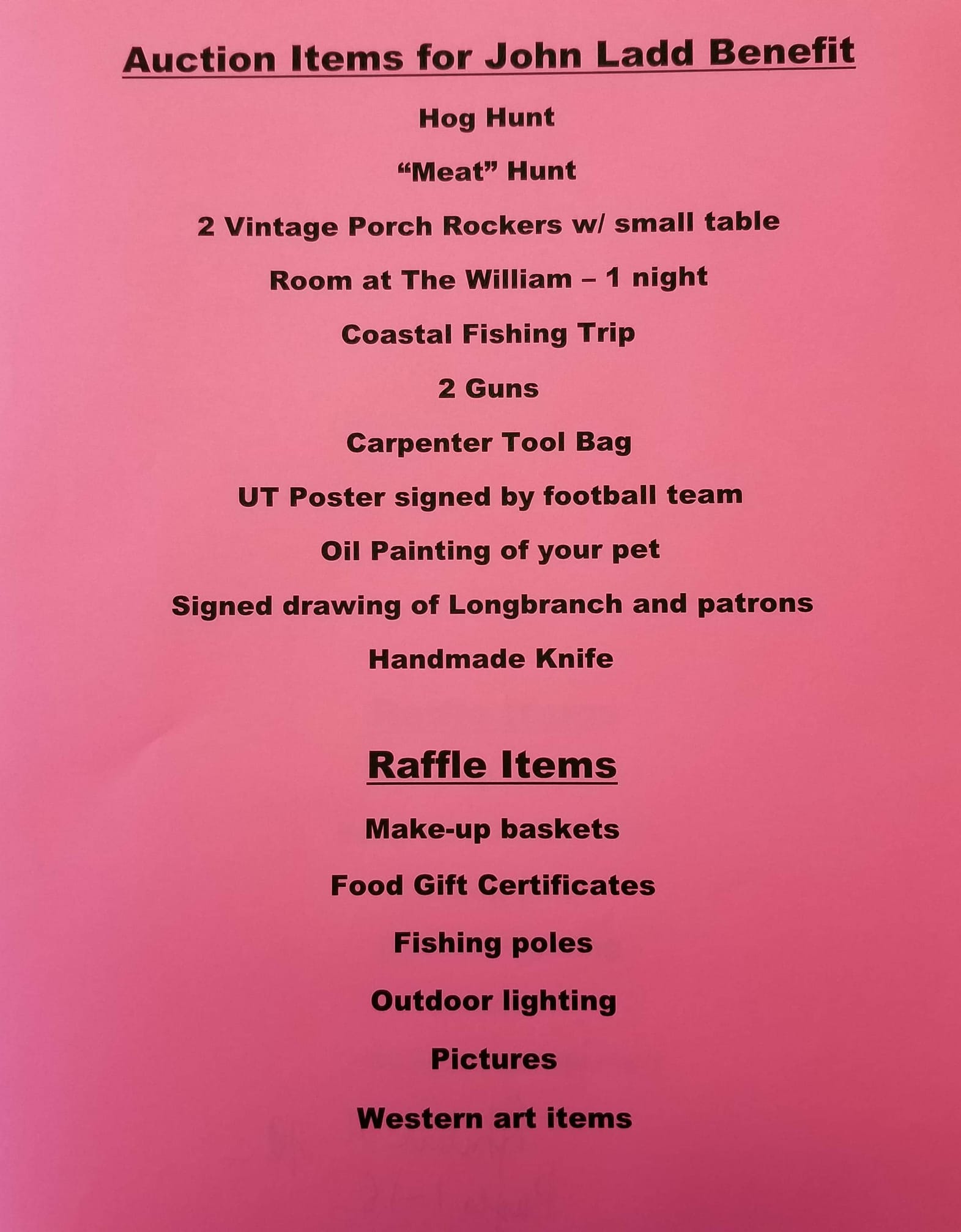 Auction Items for John Ladd Benefit

Hog Hunt

“Meat” Hunt

2 Vintage Porch Rockers w/ small table

Room at The William – 1 night

Coastal Fishing Trip

2 Guns

Carpenter Tool Bag

UT Poster signed by football team

Oil Painting of your pet

Signed drawing of Longbranch and patrons

Handmade Knife

Raffle Items

Make-up baskets

Food Gift Certificates

Fishing poles

Outdoor lighting

Pictures

Western art items